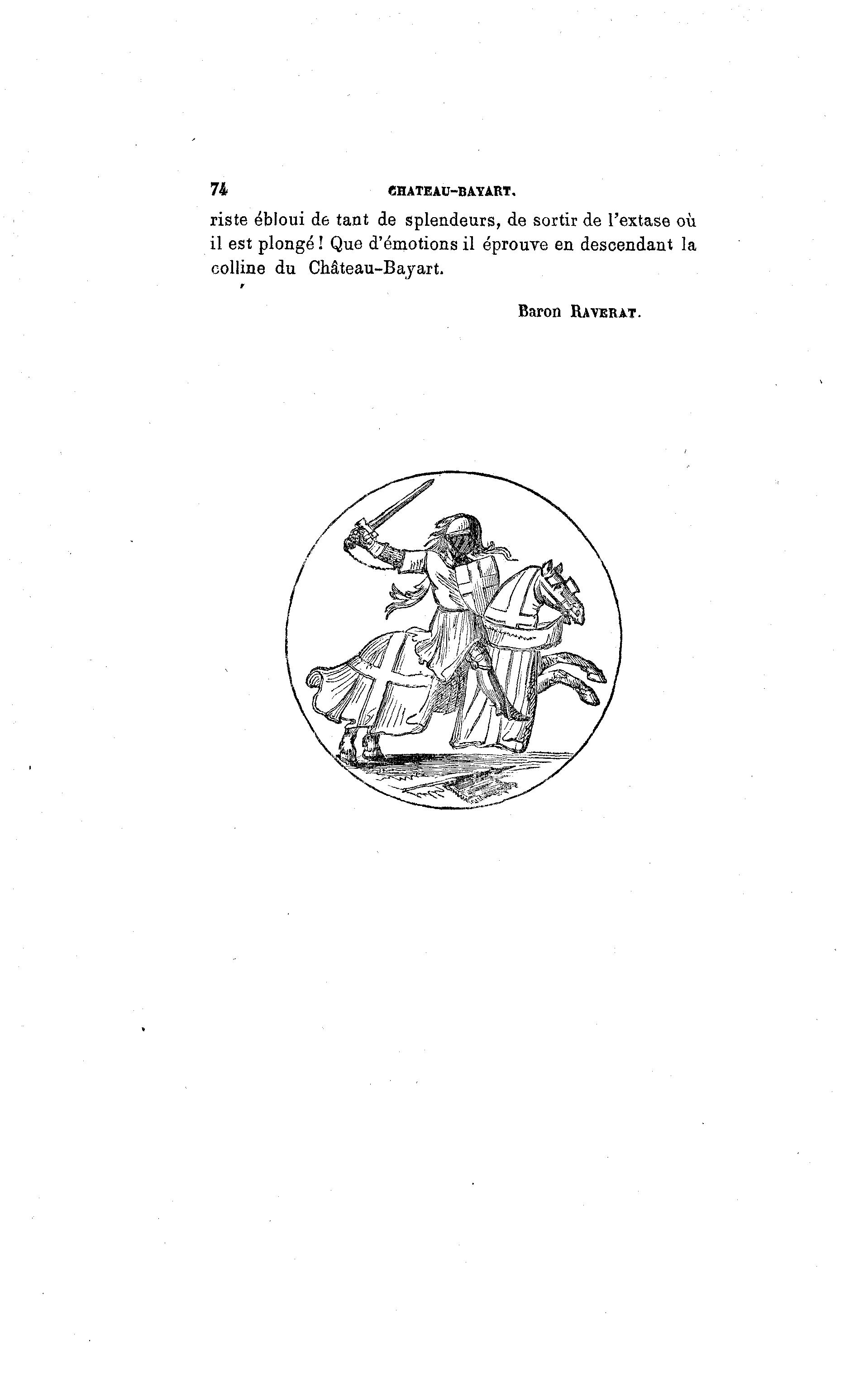 74 CHATEAU-BAYART.

riste ébloui de tant de splendeurs, de sortir de l'extase où il est plongé ! Que d'émotions il éprouve en descendant la colline du Château-Bayart.

Baron RAVERAT.